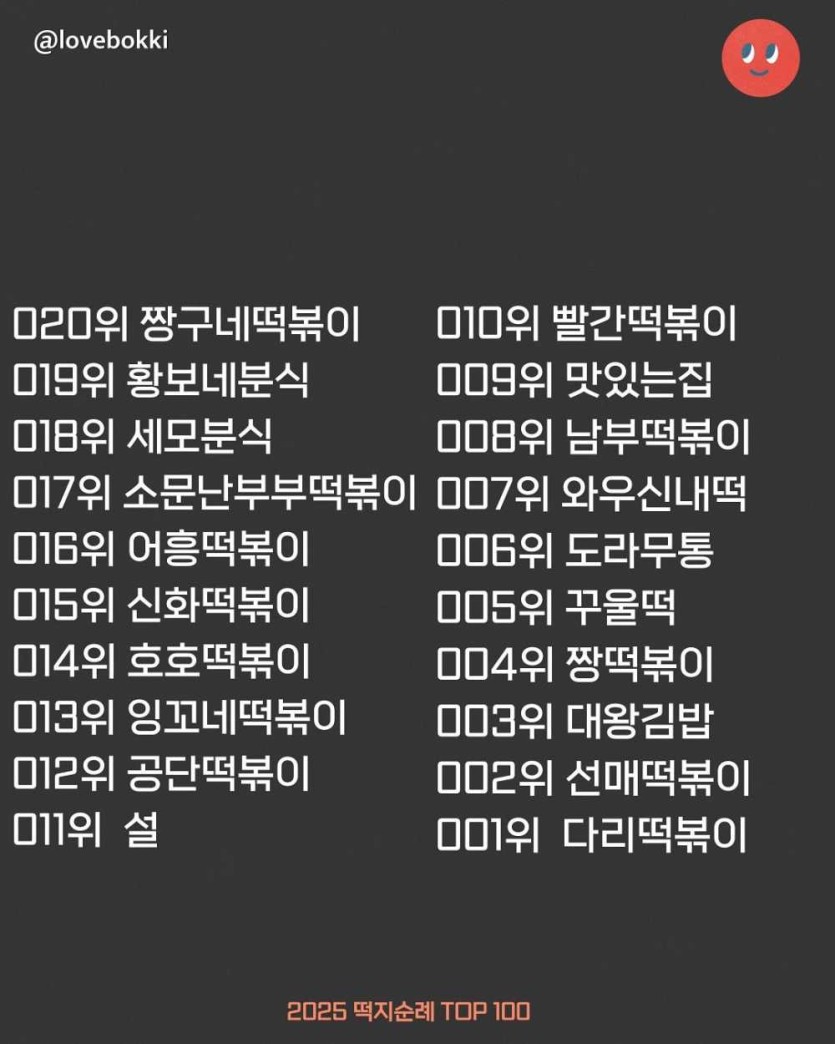 @lovebokki

020위 짱구네떡볶이
019위 황보네분식
018위 세모분식
017위 소문난부부떡볶이
016위 어흥떡볶이
015위 신화떡볶이
014위 호호떡볶이
013위 잉꼬네떡볶이
012위 공단떡볶이
011위 설

010위 빨간떡볶이
009위 맛있는집
008위 남부떡볶이
007위 와우신내떡
006위 도라무통
005위 꾸울떡
004위 짱떡볶이
003위 대왕김밥
002위 선매떡볶이
001위 다리떡볶이

2025 떡지순례 TOP 100